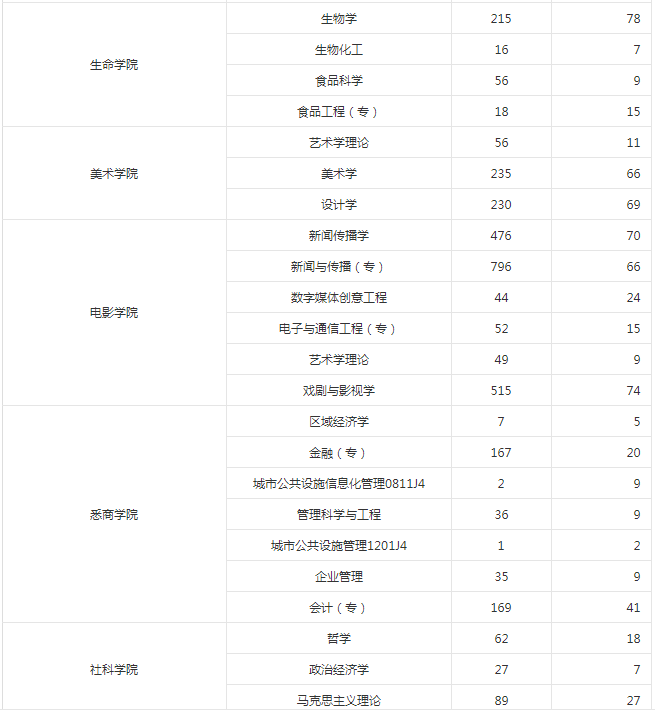 | | | | |
|---|---|---|---|
| 生命学院 | 生物学 | 215 | 78 |
| | 生物化工 | 16 | 7 |
| | 食品科学 | 56 | 9 |
| | 食品工程（专） | 18 | 15 |
| 美术学院 | 艺术学理论 | 56 | 11 |
| | 美术学 | 235 | 66 |
| | 设计学 | 230 | 69 |
| 电影学院 | 新闻传播学 | 476 | 70 |
| | 新闻与传播（专） | 796 | 66 |
| | 数字媒体创意工程 | 44 | 24 |
| | 电子与通信工程（专） | 52 | 15 |
| | 艺术学理论 | 49 | 9 |
| | 戏剧与影视学 | 515 | 74 |
| 悉商学院 | 区域经济学 | 7 | 5 |
| | 金融（专） | 167 | 20 |
| | 城市公共设施信息化管理0811J4 | 2 | 9 |
| | 管理科学与工程 | 36 | 9 |
| | 城市公共设施管理1201J4 | 1 | 2 |
| | 企业管理 | 35 | 9 |
| | 会计（专） | 169 | 41 |
| 社科学院 | 哲学 | 62 | 18 |
| | 政治经济学 | 27 | 7 |
| | 马克思主义理论 | 89 | 27 |